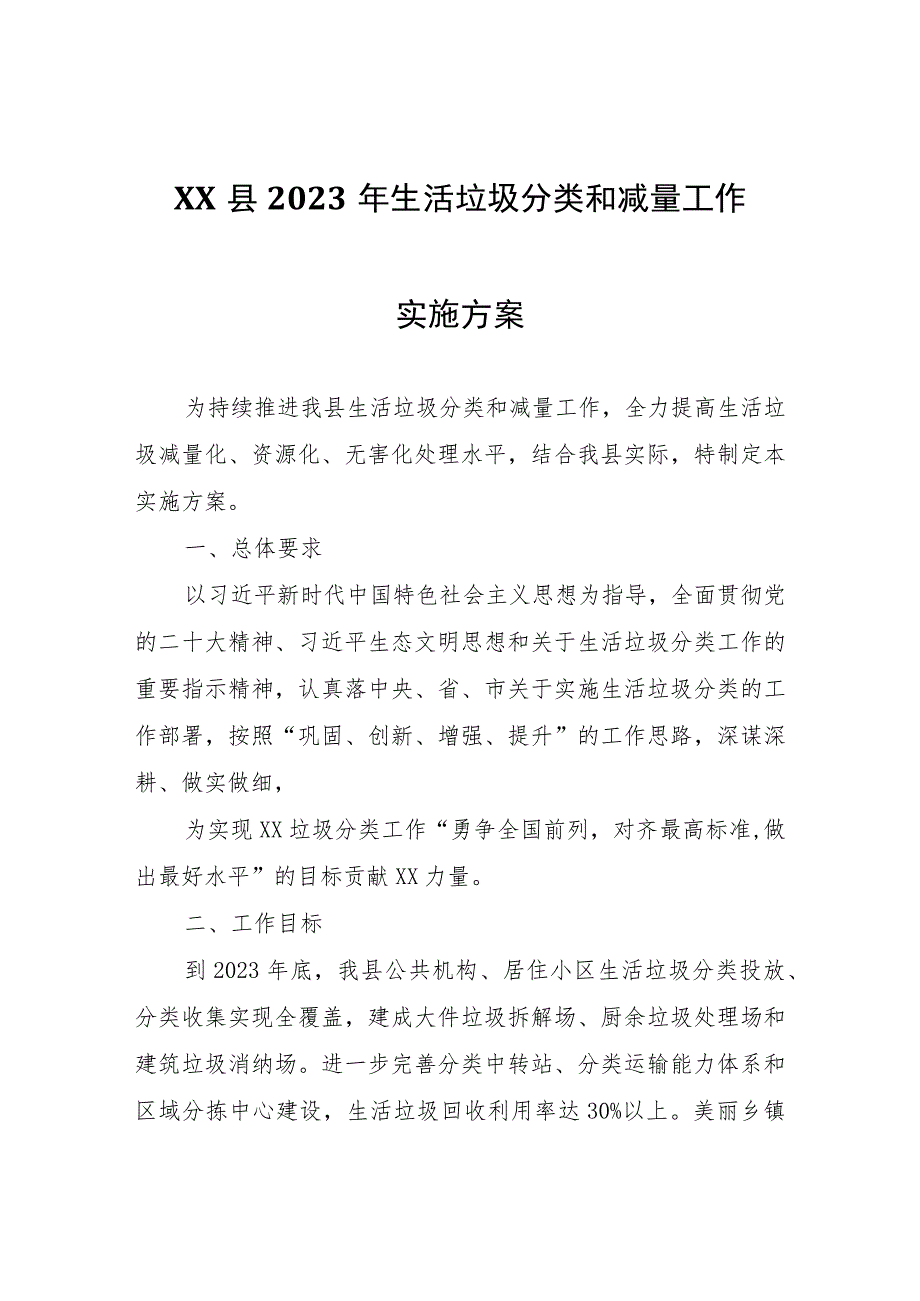 XX县2023年生活垃圾分类和减量工作

实施方案

为持续推进我县生活垃圾分类和减量工作，全力提高生活垃圾减量化、资源化、无害化处理水平，结合我县实际，特制定本实施方案。

一、总体要求

以习近平新时代中国特色社会主义思想为指导，全面贯彻党的二十大精神、习近平生态文明思想和关于生活垃圾分类工作的重要指示精神，认真落中央、省、市关于实施生活垃圾分类的工作部署，按照“巩固、创新、增强、提升”的工作思路，深谋深耕、做实做细，

为实现XX垃圾分类工作“勇争全国前列，对齐最高标准,做出最好水平”的目标贡献XX力量。

二、工作目标

到2023年底，我县公共机构、居住小区生活垃圾分类投放、分类收集实现全覆盖，建成大件垃圾拆解场、厨余垃圾处理场和建筑垃圾消纳场。进一步完善分类中转站、分类运输能力体系和区域分拣中心建设，生活垃圾回收利用率达30%以上。美丽乡镇